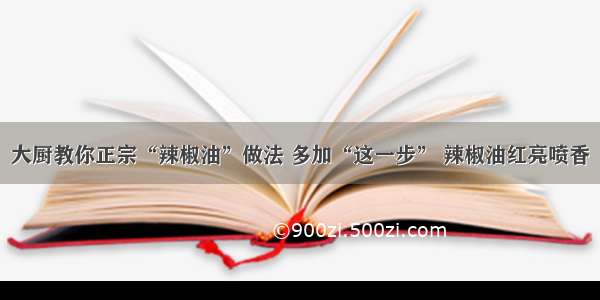 大厨教你正宗“辣椒油”做法 多加“这一步” 辣椒油红亮喷香

©900zi.500zi.com